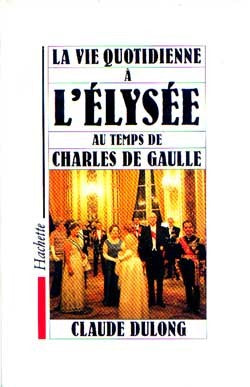 LA VIE QUOTIDIENNE
À
L'ÉLYSÉE
AU TEMPS DE
CHARLES DE GAULLE

Hachette

CLAUDE DULONG